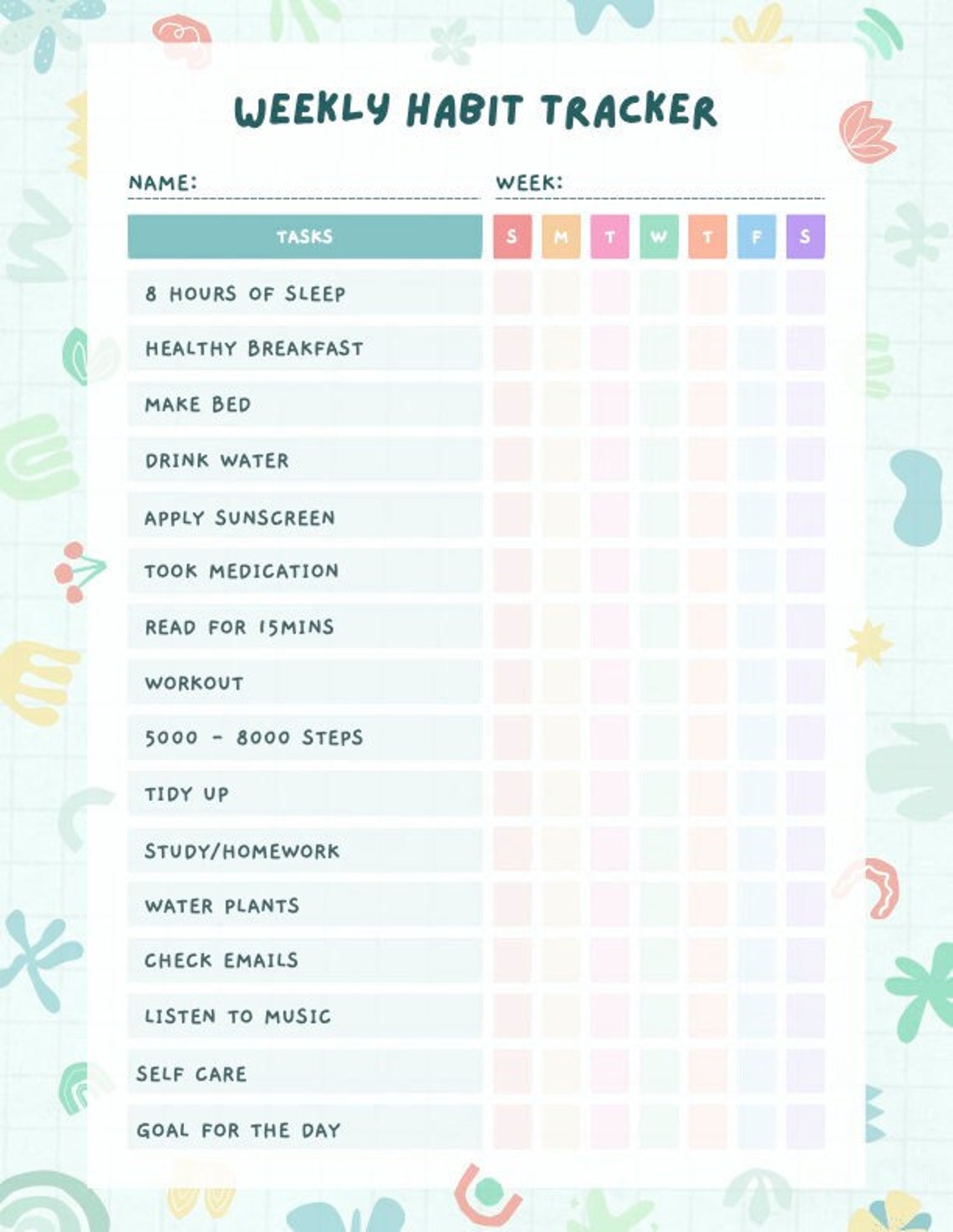 WEEKLY HABIT TRACKER

NAME:

WEEK:

| TASKS | S | M | T | W | T | F | S |
|---|---|---|---|---|---|---|---|
| 8 HOURS OF SLEEP | | | | | | | |
| HEALTHY BREAKFAST | | | | | | | |
| MAKE BED | | | | | | | |
| DRINK WATER | | | | | | | |
| APPLY SUNSCREEN | | | | | | | |
| TOOK MEDICATION | | | | | | | |
| READ FOR 15MINS | | | | | | | |
| WORKOUT | | | | | | | |
| 5000 - 8000 STEPS | | | | | | | |
| TIDY UP | | | | | | | |
| STUDY/HOMEWORK | | | | | | | |
| WATER PLANTS | | | | | | | |
| CHECK EMAILS | | | | | | | |
| LISTEN TO MUSIC | | | | | | | |
| SELF CARE | | | | | | | |
| GOAL FOR THE DAY | | | | | | | |